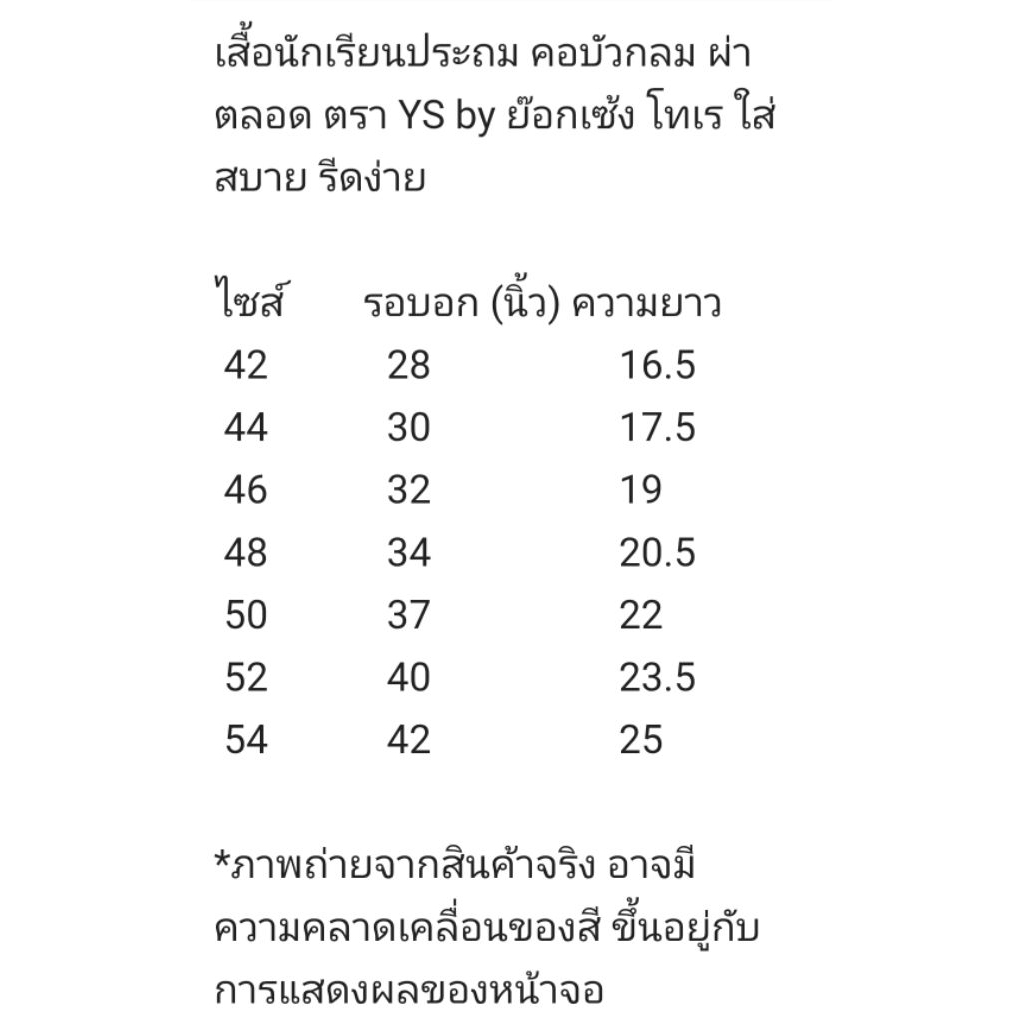 เสื้อนักเรียนประถม คอบัวกลม ผ่าตลอด ตรา YS by ย๊อกเซ้ง โทเร ใส่สบาย รีดง่าย

| ไซส์ | รอบอก (นิ้ว) | ความยาว |
|---|---|---|
| 42 | 28 | 16.5 |
| 44 | 30 | 17.5 |
| 46 | 32 | 19 |
| 48 | 34 | 20.5 |
| 50 | 37 | 22 |
| 52 | 40 | 23.5 |
| 54 | 42 | 25 |

*ภาพถ่ายจากสินค้าจริง อาจมีความคลาดเคลื่อนของสี ขึ้นอยู่กับการแสดงผลของหน้าจอ